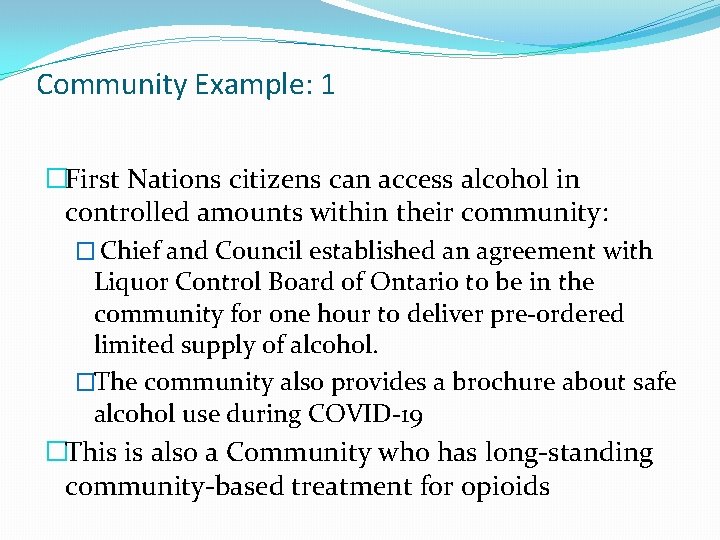 Community Example: 1

□First Nations citizens can access alcohol in controlled amounts within their community:

□ Chief and Council established an agreement with Liquor Control Board of Ontario to be in the community for one hour to deliver pre-ordered limited supply of alcohol.

□The community also provides a brochure about safe alcohol use during COVID-19

□This is also a Community who has long-standing community-based treatment for opioids